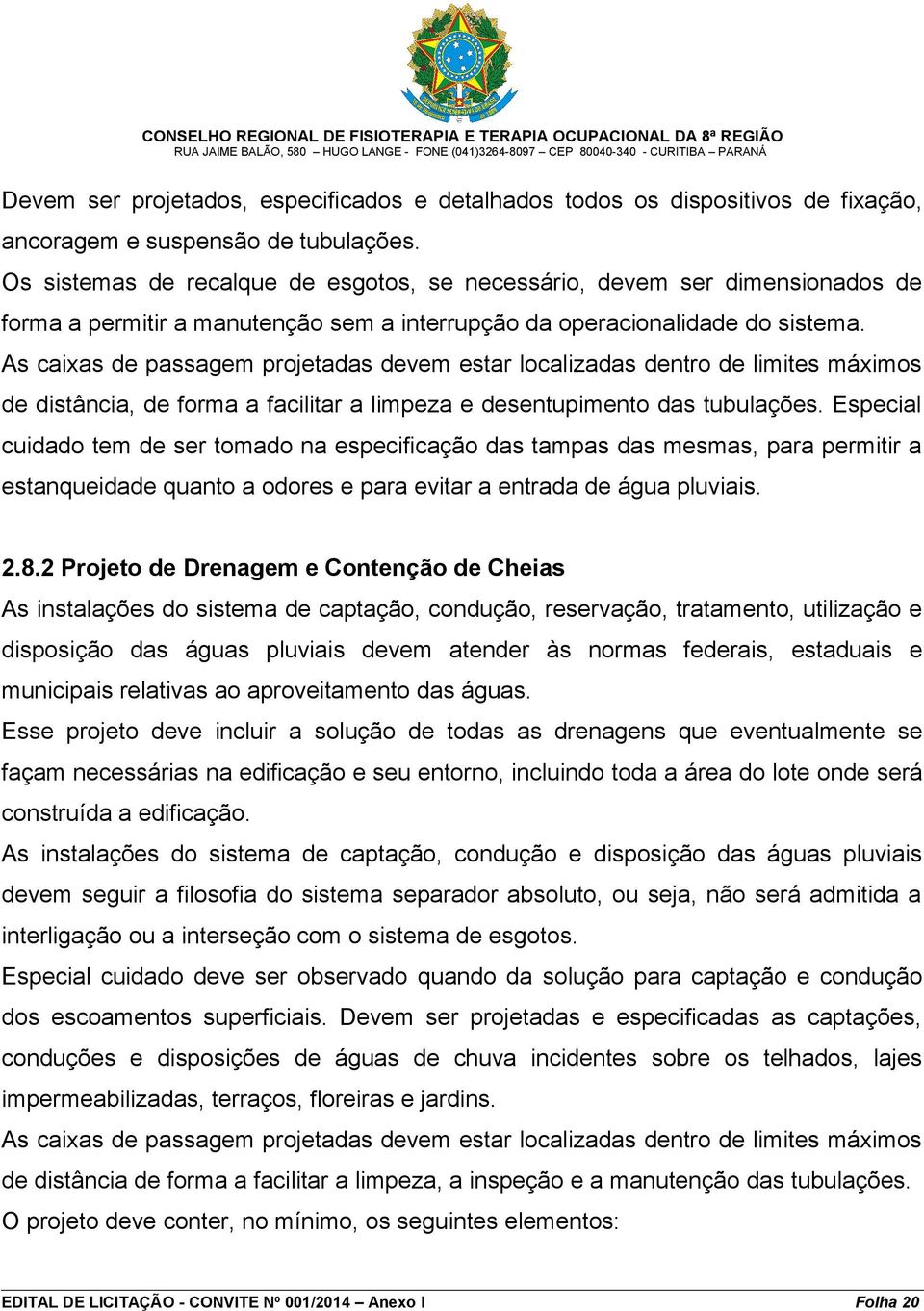 CONSELHO REGIONAL DE FISIOTERAPIA E TERAPIA OCUPACIONAL DA 8ª REGIÃO
RUA JAIME BALÃO, 580 – HUGO LANGE - FONE (041)3264-8097 – CEP 80040-340 - CURITIBA – PARANÁ

Devem ser projetados, especificados e detalhados todos os dispositivos de fixação, ancoragem e suspensão de tubulações.
Os sistemas de recalque de esgotos, se necessário, devem ser dimensionados de forma a permitir a manutenção sem a interrupção da operacionalidade do sistema.
As caixas de passagem projetadas devem estar localizadas dentro de limites máximos de distância, de forma a facilitar a limpeza e desentupimento das tubulações. Especial cuidado tem de ser tomado na especificação das tampas das mesmas, para permitir a estanqueidade quanto a odores e para evitar a entrada de água pluviais.

2.8.2 Projeto de Drenagem e Contenção de Cheias
As instalações do sistema de captação, condução, reservação, tratamento, utilização e disposição das águas pluviais devem atender às normas federais, estaduais e municipais relativas ao aproveitamento das águas.
Esse projeto deve incluir a solução de todas as drenagens que eventualmente se façam necessárias na edificação e seu entorno, incluindo toda a área do lote onde será construída a edificação.
As instalações do sistema de captação, condução e disposição das águas pluviais devem seguir a filosofia do sistema separador absoluto, ou seja, não será admitida a interligação ou a interseção com o sistema de esgotos.
Especial cuidado deve ser observado quando da solução para captação e condução dos escoamentos superficiais. Devem ser projetadas e especificadas as captações, conduções e disposições de águas de chuva incidentes sobre os telhados, lajes impermeabilizadas, terraços, floreiras e jardins.
As caixas de passagem projetadas devem estar localizadas dentro de limites máximos de distância de forma a facilitar a limpeza, a inspeção e a manutenção das tubulações.
O projeto deve conter, no mínimo, os seguintes elementos:

EDITAL DE LICITAÇÃO - CONVITE Nº 001/2014 – Anexo I Folha 20